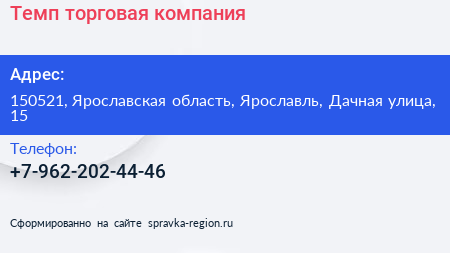 Темп торговая компания

Адрес:

150521, Ярославская область, Ярославль, Дачная улица, 15

Телефон:

+7-962-202-44-46

Сформированно на сайте spravka-region.ru